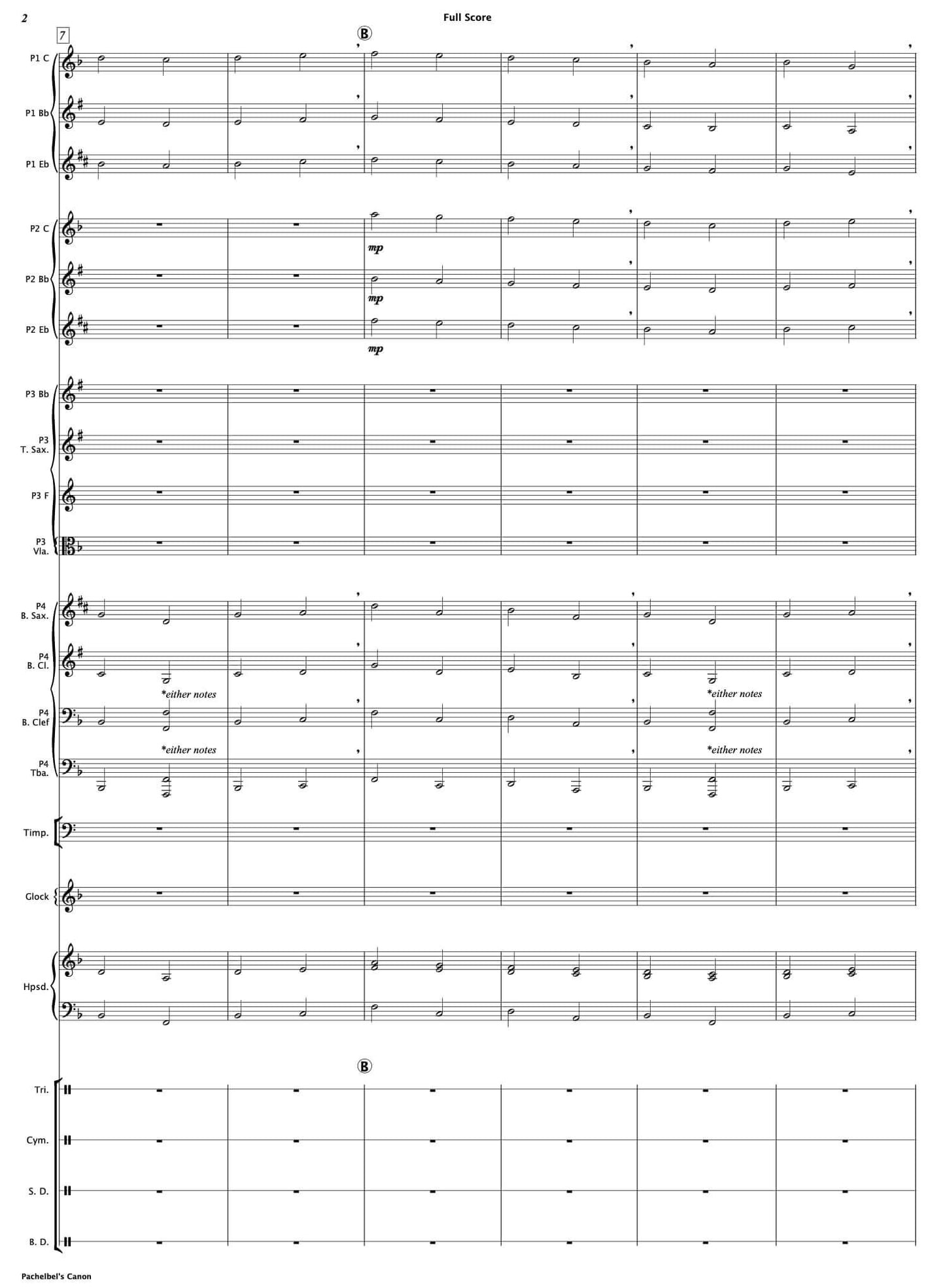 2

Full Score

7

B

P1 C

P1 Bb

P1 Eb

P2 C

mp

P2 Bb

mp

P2 Eb

mp

P3 Bb

P3
T. Sax.

P3 F

P3
Vla.

P4
B. Sax.

P4
B. Cl.

*either notes

*either notes

P4
B. Clef

*either notes

*either notes

P4
Tba.

Timp.

Glock

Hpsd.

B

Tri.

Cym.

S. D.

B. D.

Pachelbel's Canon